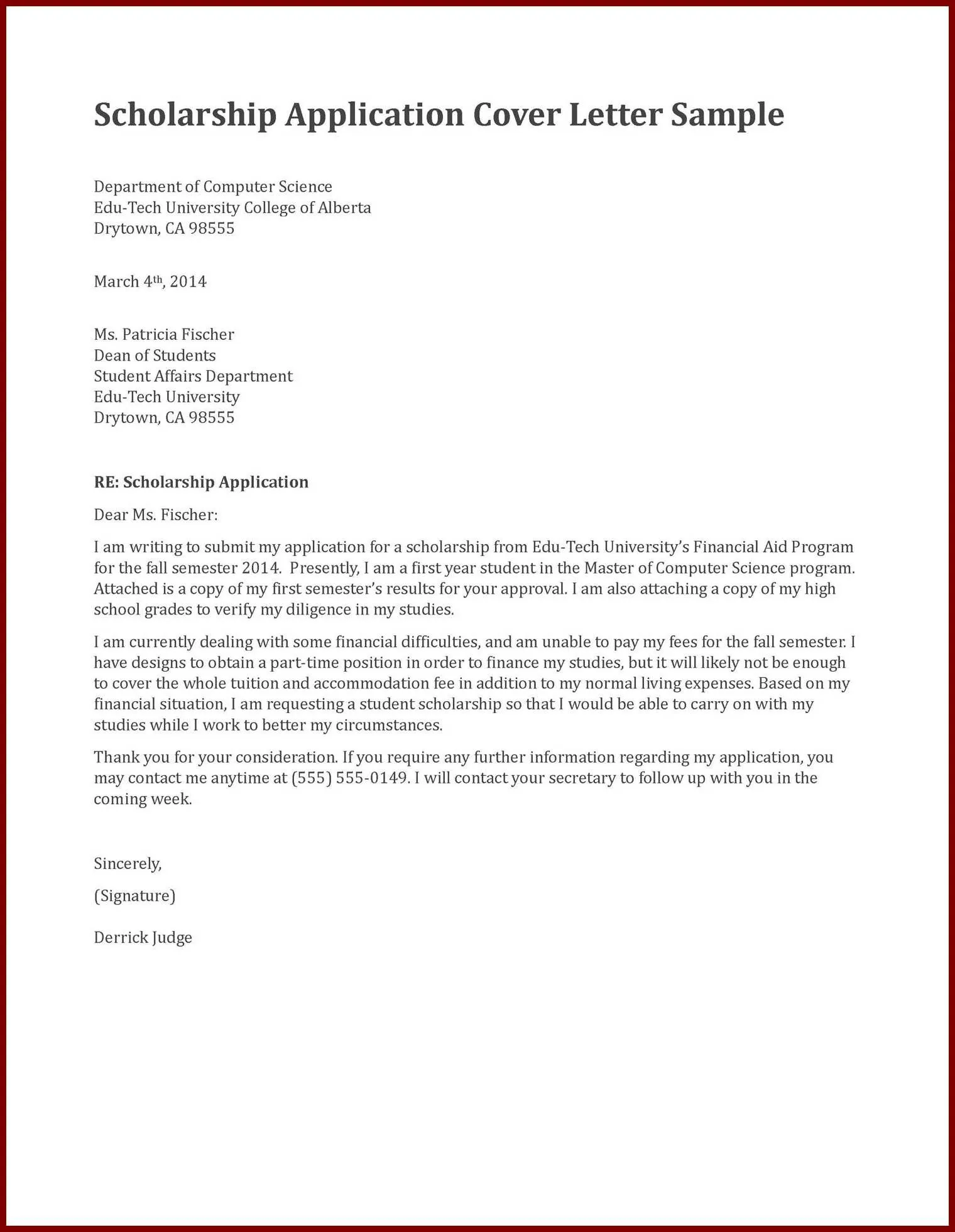 Scholarship Application Cover Letter Sample

Department of Computer Science
Edu-Tech University College of Alberta
Drytown, CA 98555

March 4th, 2014

Ms. Patricia Fischer
Dean of Students
Student Affairs Department
Edu-Tech University
Drytown, CA 98555

RE: Scholarship Application

Dear Ms. Fischer:

I am writing to submit my application for a scholarship from Edu-Tech University's Financial Aid Program for the fall semester 2014. Presently, I am a first year student in the Master of Computer Science program. Attached is a copy of my first semester's results for your approval. I am also attaching a copy of my high school grades to verify my diligence in my studies.

I am currently dealing with some financial difficulties, and am unable to pay my fees for the fall semester. I have designs to obtain a part-time position in order to finance my studies, but it will likely not be enough to cover the whole tuition and accommodation fee in addition to my normal living expenses. Based on my financial situation, I am requesting a student scholarship so that I would be able to carry on with my studies while I work to better my circumstances.

Thank you for your consideration. If you require any further information regarding my application, you may contact me anytime at (555) 555-0149. I will contact your secretary to follow up with you in the coming week.

Sincerely,

(Signature)

Derrick Judge